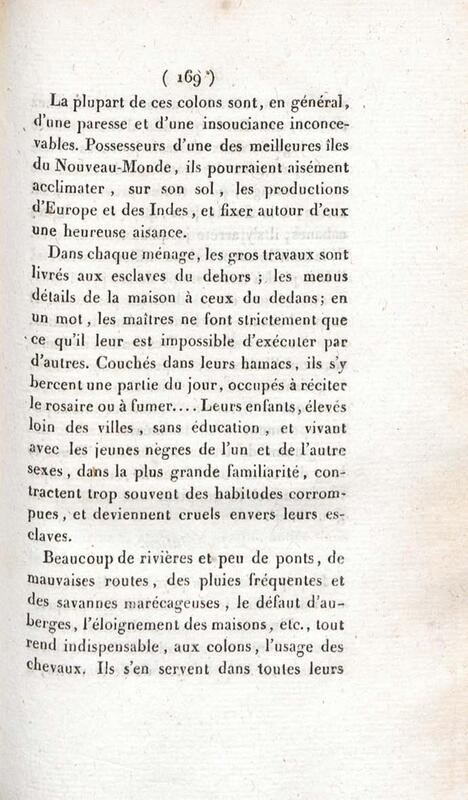 ( 169 )

La plupart de ces colons sont, en général, d'une paresse et d'une insouciance inconcevables. Possesseurs d'une des meilleures îles du Nouveau-Monde, ils pourraient aisément acclimater, sur son sol, les productions d'Europe et des Indes, et fixer autour d'eux une heureuse aisance.

Dans chaque ménage, les gros travaux sont livrés aux esclaves du dehors ; les menus détails de la maison à ceux du dedans; en un mot, les maîtres ne font strictement que ce qu'il leur est impossible d'exécuter par d'autres. Couchés dans leurs hamacs, ils s'y bercent une partie du jour, occupés à réciter le rosaire ou à fumer.... Leurs enfants, élevés loin des villes, sans éducation, et vivant avec les jeunes nègres de l'un et de l'autre sexes, dans la plus grande familiarité, contractent trop souvent des habitudes corrompues, et deviennent cruels envers leurs esclaves.

Beaucoup de rivières et peu de ponts, de mauvaises routes, des pluies fréquentes et des savannes marécageuses, le défaut d'auberges, l'éloignement des maisons, etc., tout rend indispensable, aux colons, l'usage des chevaux. Ils s'en servent dans toutes leurs